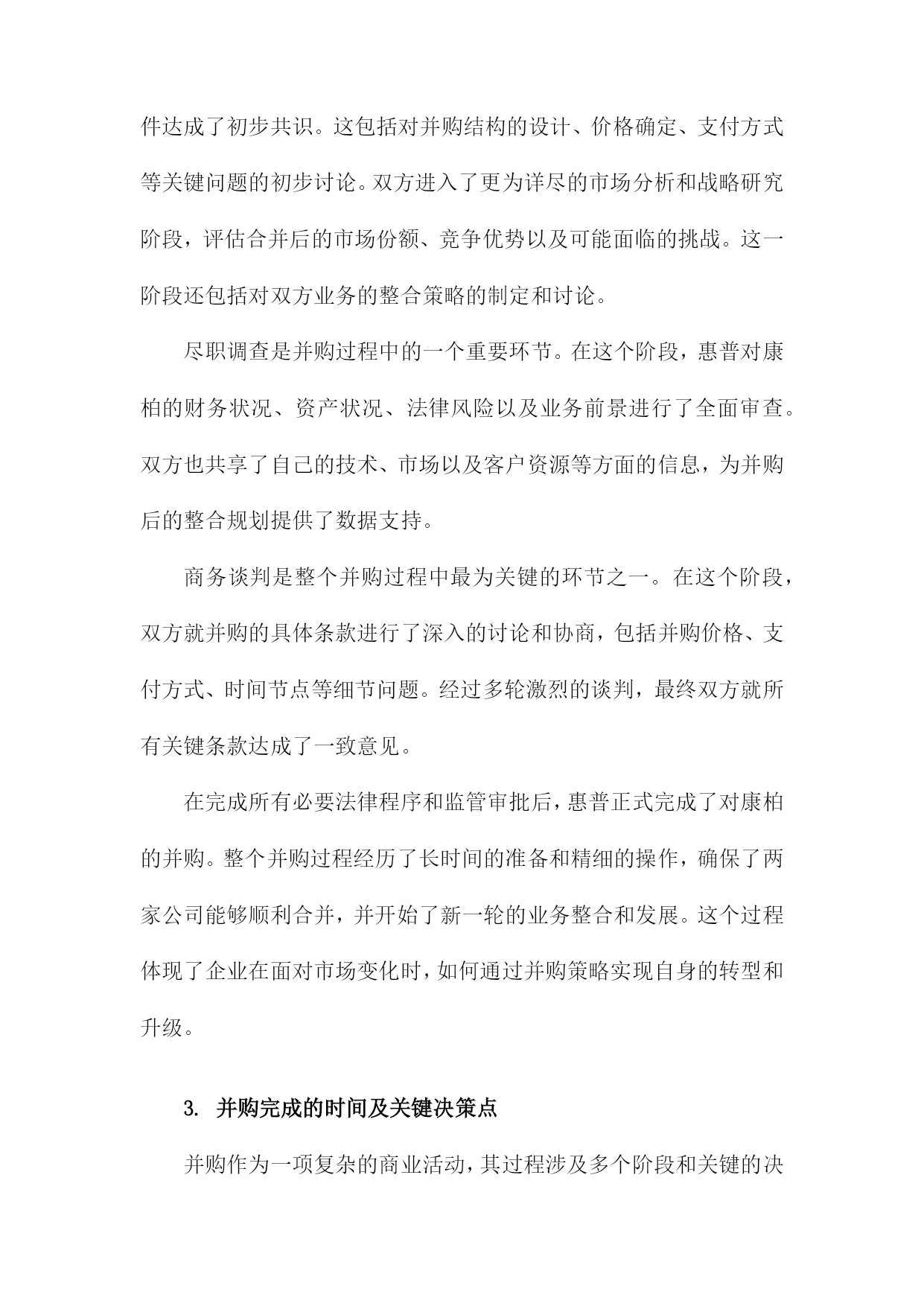 件达成了初步共识。这包括对并购结构的设计、价格确定、支付方式等关键问题的初步讨论。双方进入了更为详尽的市场分析和战略研究阶段，评估合并后的市场份额、竞争优势以及可能面临的挑战。这一阶段还包括对双方业务的整合策略的制定和讨论。

尽职调查是并购过程中的一个重要环节。在这个阶段，惠普对康柏的财务状况、资产状况、法律风险以及业务前景进行了全面审查。双方也共享了自己的技术、市场以及客户资源等方面的信息，为并购后的整合规划提供了数据支持。

商务谈判是整个并购过程中最为关键的环节之一。在这个阶段，双方就并购的具体条款进行了深入的讨论和协商，包括并购价格、支付方式、时间节点等细节问题。经过多轮激烈的谈判，最终双方就所有关键条款达成了一致意见。

在完成所有必要法律程序和监管审批后，惠普正式完成了对康柏的并购。整个并购过程经历了长时间的准备和精细的操作，确保了两家公司能够顺利合并，并开始了新一轮的业务整合和发展。这个过程体现了企业在面对市场变化时，如何通过并购策略实现自身的转型和升级。

3. 并购完成的时间及关键决策点

并购作为一项复杂的商业活动，其过程涉及多个阶段和关键的决